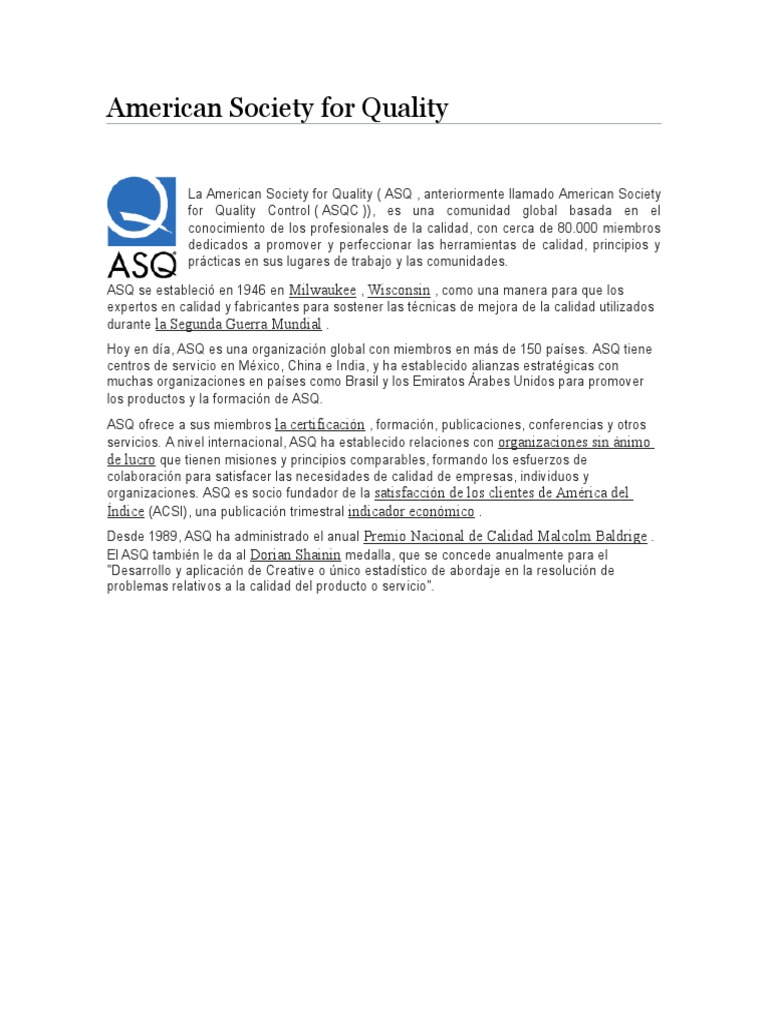 American Society for Quality

ASQ

La American Society for Quality ( ASQ , anteriormente llamado American Society for Quality Control ( ASQC )), es una comunidad global basada en el conocimiento de los profesionales de la calidad, con cerca de 80.000 miembros dedicados a promover y perfeccionar las herramientas de calidad, principios y prácticas en sus lugares de trabajo y las comunidades.

ASQ se estableció en 1946 en Milwaukee , Wisconsin , como una manera para que los expertos en calidad y fabricantes para sostener las técnicas de mejora de la calidad utilizados durante la Segunda Guerra Mundial .

Hoy en día, ASQ es una organización global con miembros en más de 150 países. ASQ tiene centros de servicio en México, China e India, y ha establecido alianzas estratégicas con muchas organizaciones en países como Brasil y los Emiratos Árabes Unidos para promover los productos y la formación de ASQ.

ASQ ofrece a sus miembros la certificación , formación, publicaciones, conferencias y otros servicios. A nivel internacional, ASQ ha establecido relaciones con organizaciones sin ánimo de lucro que tienen misiones y principios comparables, formando los esfuerzos de colaboración para satisfacer las necesidades de calidad de empresas, individuos y organizaciones. ASQ es socio fundador de la satisfacción de los clientes de América del Índice (ACSI), una publicación trimestral indicador económico .

Desde 1989, ASQ ha administrado el anual Premio Nacional de Calidad Malcolm Baldrige . El ASQ también le da al Dorian Shainin medalla, que se concede anualmente para el "Desarrollo y aplicación de Creative o único estadístico de abordaje en la resolución de problemas relativos a la calidad del producto o servicio".